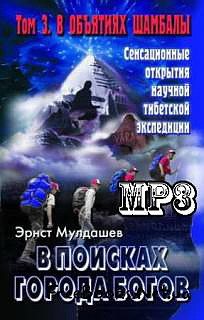 Том 3. В ОБЪЯТИЯХ ШАМБАЛЫ

Сенсационные открытия научной тибетской экспедиции

MP3

Эрнст Мулдашев

В ПОИСКАХ ГОРОДА БОГОВ